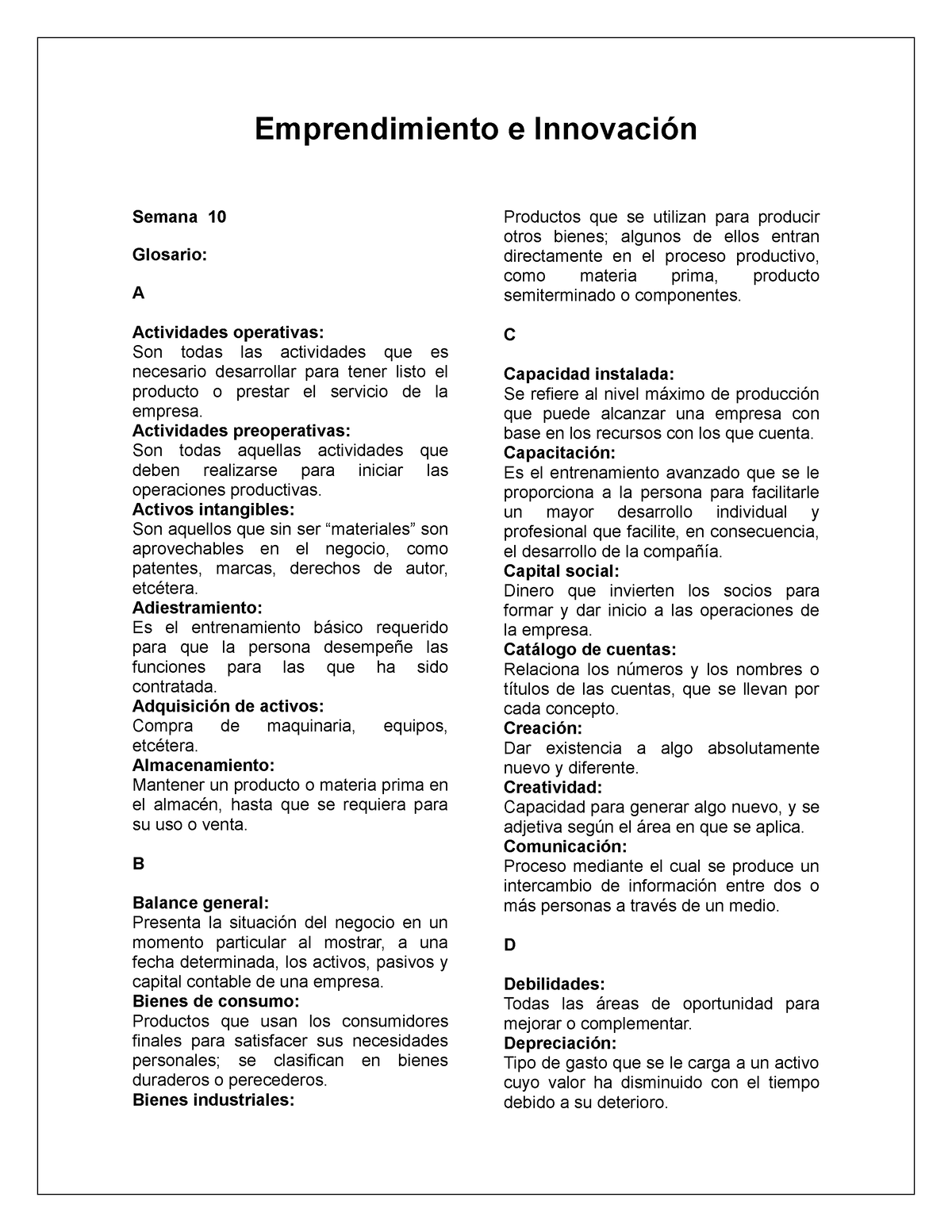 Emprendimiento e Innovación

Semana 10

Glosario:

A

Actividades operativas:
Son todas las actividades que es necesario desarrollar para tener listo el producto o prestar el servicio de la empresa.
Actividades preoperativas:
Son todas aquellas actividades que deben realizarse para iniciar las operaciones productivas.
Activos intangibles:
Son aquellos que sin ser “materiales” son aprovechables en el negocio, como patentes, marcas, derechos de autor, etcétera.
Adiestramiento:
Es el entrenamiento básico requerido para que la persona desempeñe las funciones para las que ha sido contratada.
Adquisición de activos:
Compra de maquinaria, equipos, etcétera.
Almacenamiento:
Mantener un producto o materia prima en el almacén, hasta que se requiera para su uso o venta.

B

Balance general:
Presenta la situación del negocio en un momento particular al mostrar, a una fecha determinada, los activos, pasivos y capital contable de una empresa.
Bienes de consumo:
Productos que usan los consumidores finales para satisfacer sus necesidades personales; se clasifican en bienes duraderos o perecederos.
Bienes industriales:
Productos que se utilizan para producir otros bienes; algunos de ellos entran directamente en el proceso productivo, como materia prima, producto semiterminado o componentes.

C

Capacidad instalada:
Se refiere al nivel máximo de producción que puede alcanzar una empresa con base en los recursos con los que cuenta.
Capacitación:
Es el entrenamiento avanzado que se le proporciona a la persona para facilitarle un mayor desarrollo individual y profesional que facilite, en consecuencia, el desarrollo de la compañía.
Capital social:
Dinero que invierten los socios para formar y dar inicio a las operaciones de la empresa.
Catálogo de cuentas:
Relaciona los números y los nombres o títulos de las cuentas, que se llevan por cada concepto.
Creación:
Dar existencia a algo absolutamente nuevo y diferente.
Creatividad:
Capacidad para generar algo nuevo, y se adjetiva según el área en que se aplica.
Comunicación:
Proceso mediante el cual se produce un intercambio de información entre dos o más personas a través de un medio.

D

Debilidades:
Todas las áreas de oportunidad para mejorar o complementar.
Depreciación:
Tipo de gasto que se le carga a un activo cuyo valor ha disminuido con el tiempo debido a su deterioro.